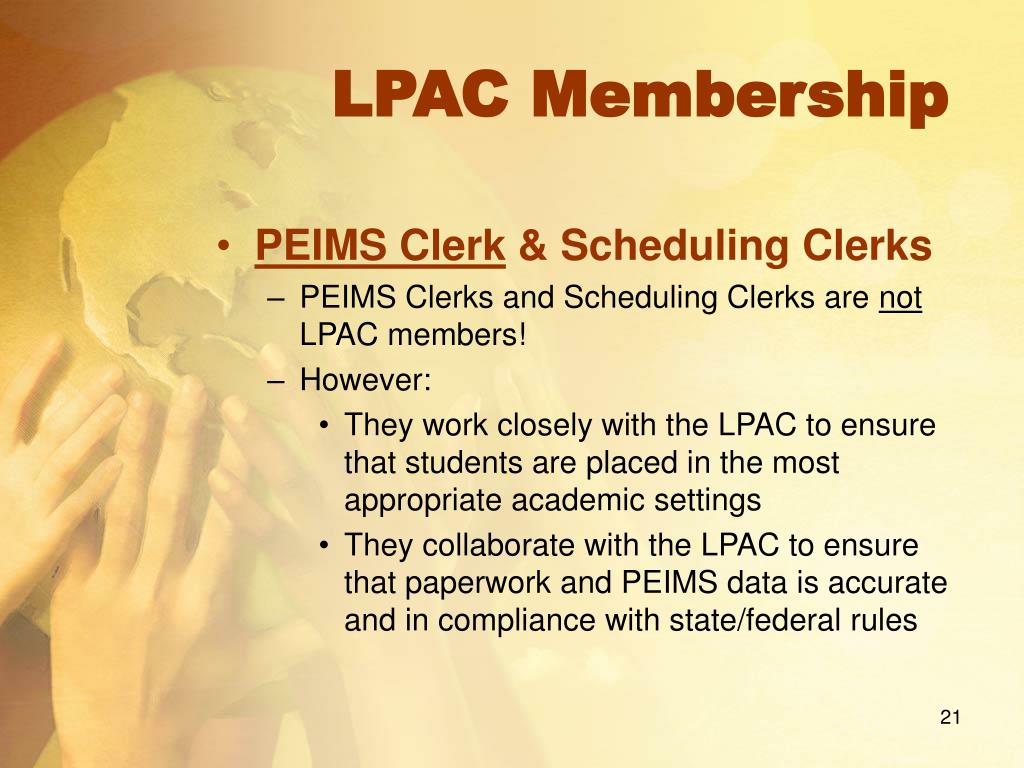 LPAC Membership

• PEIMS Clerk & Scheduling Clerks
– PEIMS Clerks and Scheduling Clerks are not LPAC members!
– However:
• They work closely with the LPAC to ensure that students are placed in the most appropriate academic settings
• They collaborate with the LPAC to ensure that paperwork and PEIMS data is accurate and in compliance with state/federal rules

21